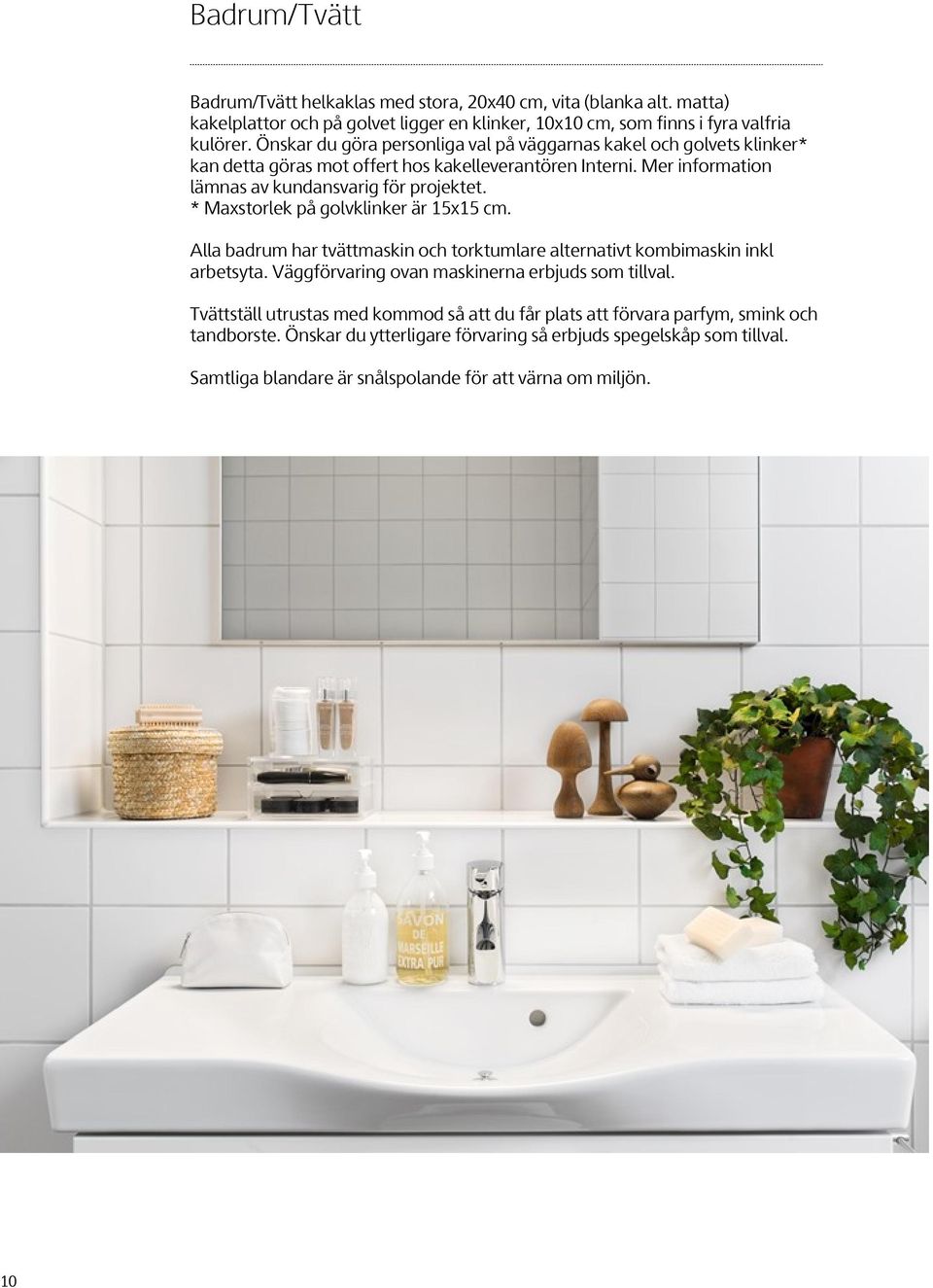 Badrum/Tvätt

Badrum/Tvätt helkaklas med stora, 20x40 cm, vita (blanka alt. matta) kakelplattor och på golvet ligger en klinker, 10x10 cm, som finns i fyra valfria kulörer. Önskar du göra personliga val på väggarnas kakel och golvets klinker* kan detta göras mot offert hos kakelleverantören Interni. Mer information lämnas av kundansvarig för projektet.
* Maxstorlek på golvklinker är 15x15 cm.

Alla badrum har tvättmaskin och torktumlare alternativt kombimaskin inkl arbetsyta. Väggförvaring ovan maskinerna erbjuds som tillval.

Tvättställ utrustas med kommod så att du får plats att förvara parfym, smink och tandborste. Önskar du ytterligare förvaring så erbjuds spegelskåp som tillval.

Samtliga blandare är snålspolande för att värna om miljön.

SAVON DE MARSEILLE EXTRA PUR

10